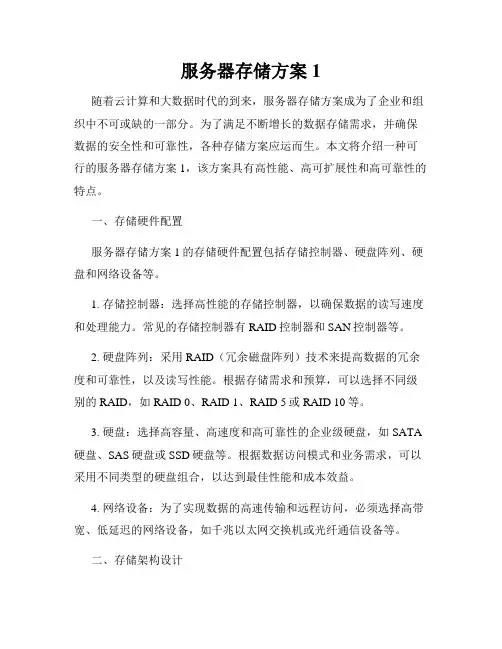 服务器存储方案 1

随着云计算和大数据时代的到来，服务器存储方案成为了企业和组织中不可或缺的一部分。为了满足不断增长的数据存储需求，并确保数据的安全性和可靠性，各种存储方案应运而生。本文将介绍一种可行的服务器存储方案 1，该方案具有高性能、高可扩展性和高可靠性的特点。

一、存储硬件配置

服务器存储方案 1 的存储硬件配置包括存储控制器、硬盘阵列、硬盘和网络设备等。

1. 存储控制器：选择高性能的存储控制器，以确保数据的读写速度和处理能力。常见的存储控制器有 RAID 控制器和 SAN 控制器等。

2. 硬盘阵列：采用 RAID（冗余磁盘阵列）技术来提高数据的冗余度和可靠性，以及读写性能。根据存储需求和预算，可以选择不同级别的 RAID，如 RAID 0、RAID 1、RAID 5 或 RAID 10 等。

3. 硬盘：选择高容量、高速度和高可靠性的企业级硬盘，如 SATA 硬盘、SAS 硬盘或 SSD 硬盘等。根据数据访问模式和业务需求，可以采用不同类型的硬盘组合，以达到最佳性能和成本效益。

4. 网络设备：为了实现数据的高速传输和远程访问，必须选择高带宽、低延迟的网络设备，如千兆以太网交换机或光纤通信设备等。

二、存储架构设计